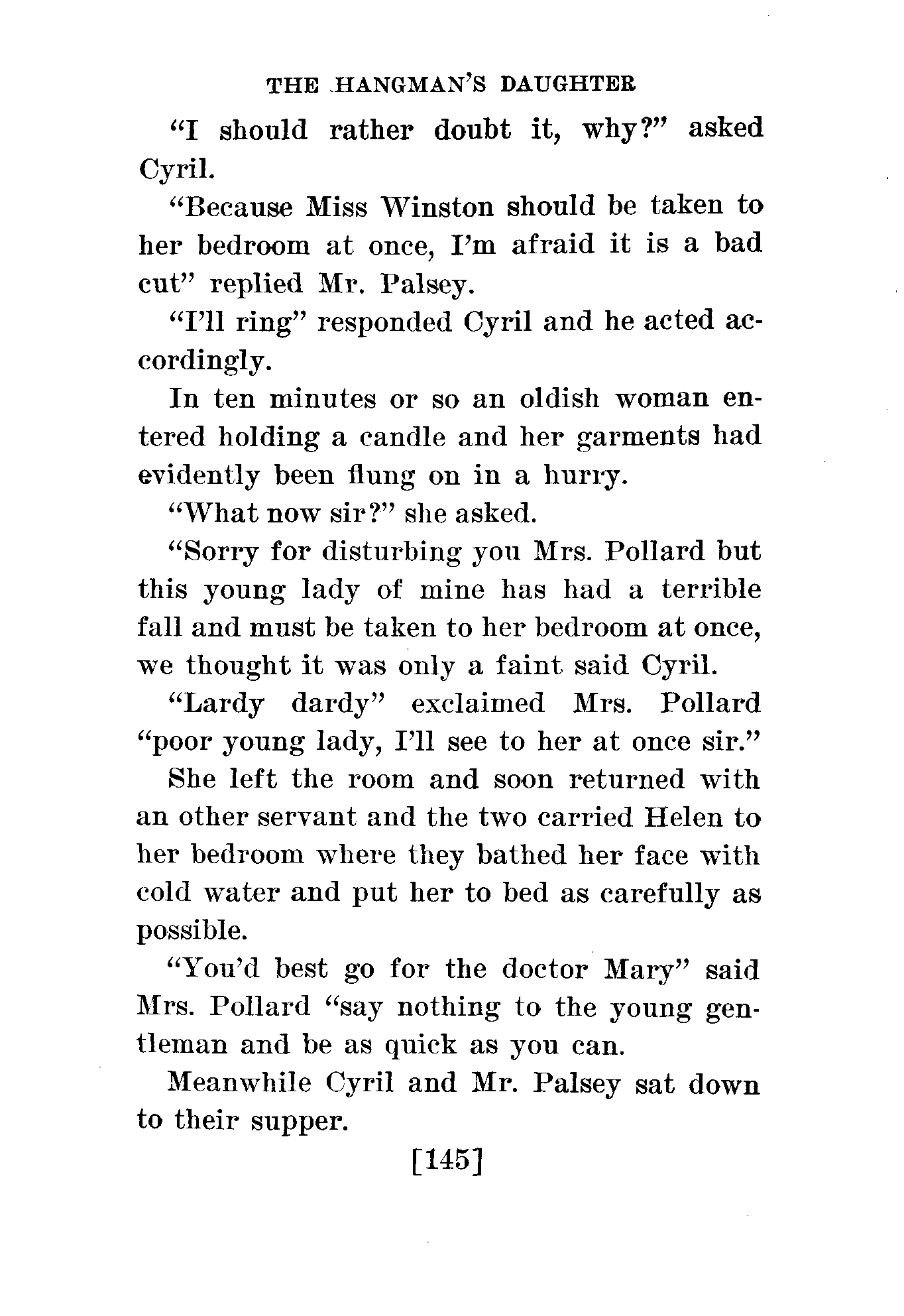 THE HANGMAN'S DAUGHTER

"I should rather doubt it, why?" asked Cyril.

"Because Miss Winston should be taken to her bedroom at once, I'm afraid it is a bad cut" replied Mr. Palsey.

"I'll ring" responded Cyril and he acted accordingly.

In ten minutes or so an oldish woman entered holding a candle and her garments had evidently been flung on in a hurry.

"What now sir?" she asked.

"Sorry for disturbing you Mrs. Pollard but this young lady of mine has had a terrible fall and must be taken to her bedroom at once, we thought it was only a faint said Cyril.

"Lardy dardy" exclaimed Mrs. Pollard "poor young lady, I'll see to her at once sir."

She left the room and soon returned with an other servant and the two carried Helen to her bedroom where they bathed her face with cold water and put her to bed as carefully as possible.

"You'd best go for the doctor Mary" said Mrs. Pollard "say nothing to the young gentleman and be as quick as you can.

Meanwhile Cyril and Mr. Palsey sat down to their supper.

[145]